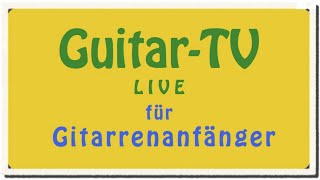 Guitar-TV
LIVE
für
Gitarrenanfänger